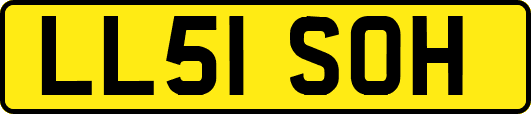 LL51 SOH